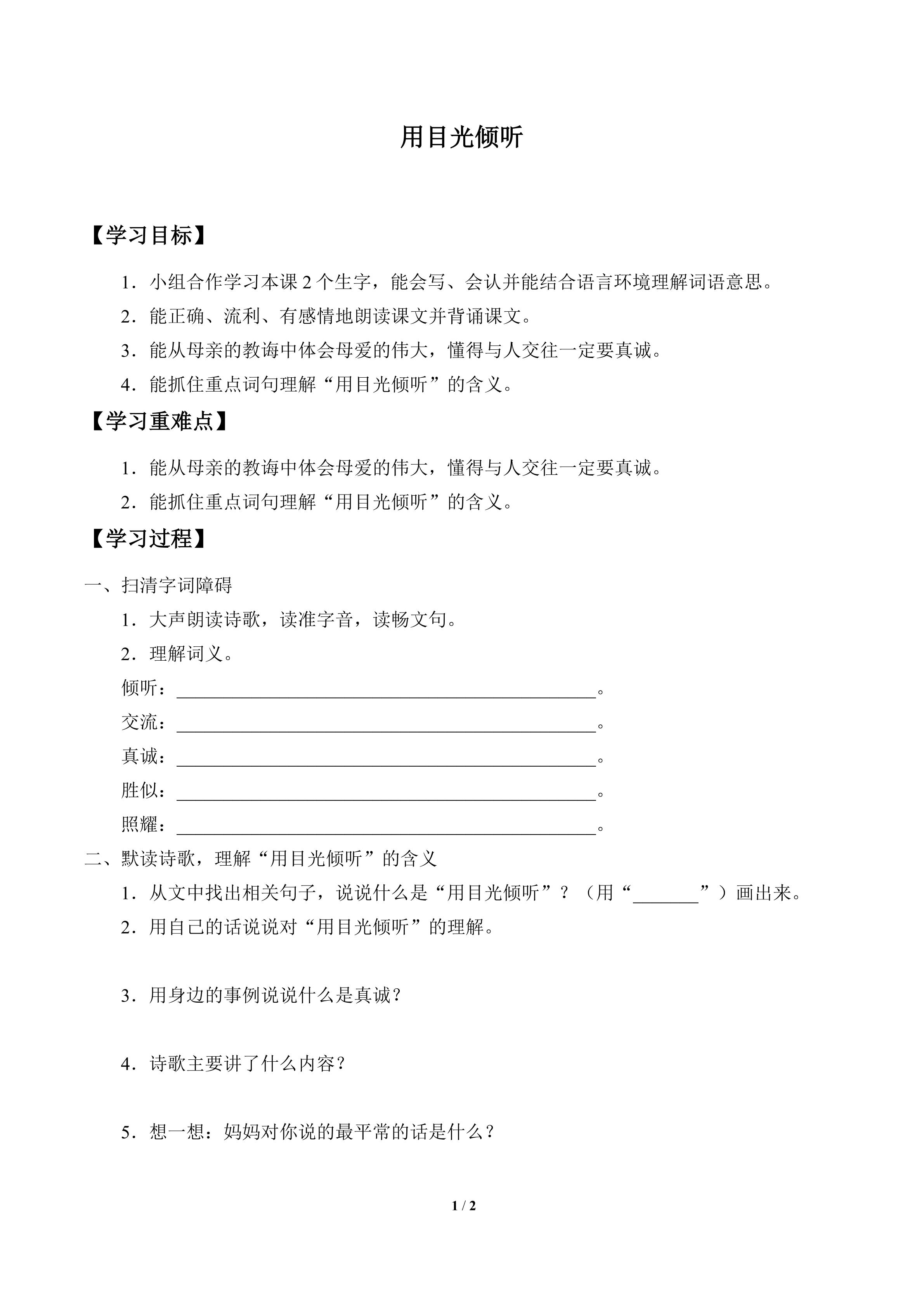 用目光倾听

【学习目标】

1．小组合作学习本课2个生字，能会写、会认并能结合语言环境理解词语意思。

2．能正确、流利、有感情地朗读课文并背诵课文。

3．能从母亲的教诲中体会母爱的伟大，懂得与人交往一定要真诚。

4．能抓住重点词句理解“用目光倾听”的含义。

【学习重难点】

1．能从母亲的教诲中体会母爱的伟大，懂得与人交往一定要真诚。

2．能抓住重点词句理解“用目光倾听”的含义。

【学习过程】

一、扫清字词障碍

1．大声朗读诗歌，读准字音，读畅文句。

2．理解词义。

倾听：____。

交流：____。

真诚：____。

胜似：____。

照耀：____。

二、默读诗歌，理解“用目光倾听”的含义

1．从文中找出相关句子，说说什么是“用目光倾听”？（用“____”）画出来。

2．用自己的话说说对“用目光倾听”的理解。

3．用身边的事例说说什么是真诚？

4．诗歌主要讲了什么内容？

5．想一想：妈妈对你说的最平常的话是什么？

1 / 2